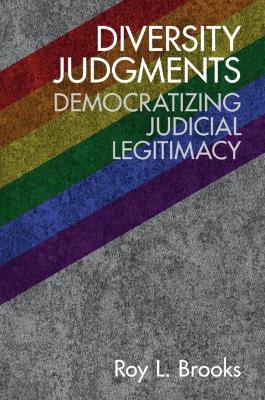 DIVERSITY JUDGMENTS
DEMOCRATIZING JUDICIAL LEGITIMACY

Roy L. Brooks